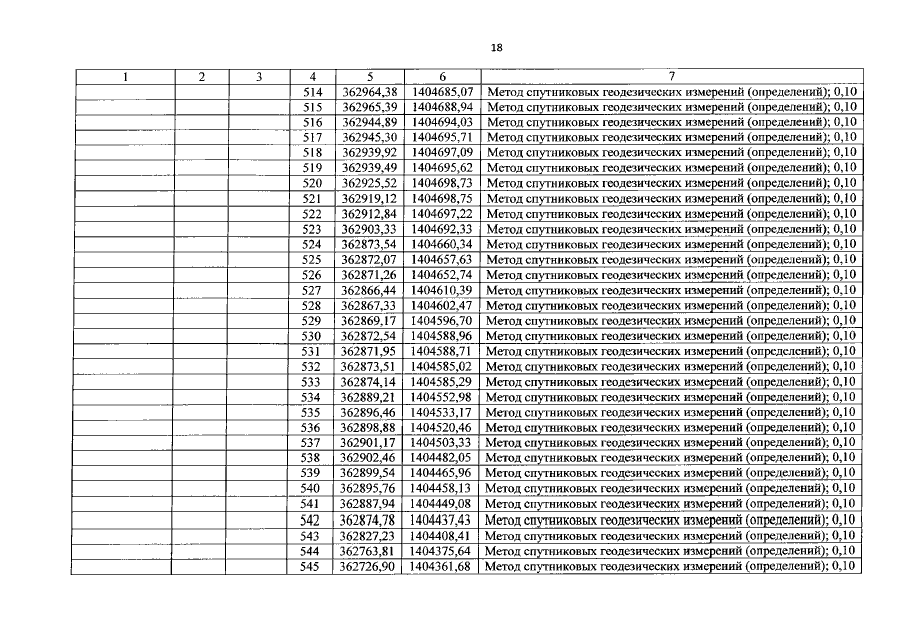 18

| 1 | 2 | 3 | 4 | 5 | 6 | 7 |
|---|---|---|---|---|---|---|
| | | | 514 | 362964,38 | 1404685,07 | Метод спутниковых геодезических измерений (определений); 0,10 |
| | | | 515 | 362965,39 | 1404688,94 | Метод спутниковых геодезических измерений (определений); 0,10 |
| | | | 516 | 362944,89 | 1404694,03 | Метод спутниковых геодезических измерений (определений); 0,10 |
| | | | 517 | 362945,30 | 1404695,71 | Метод спутниковых геодезических измерений (определений); 0,10 |
| | | | 518 | 362939,92 | 1404697,09 | Метод спутниковых геодезических измерений (определений); 0,10 |
| | | | 519 | 362939,49 | 1404695,62 | Метод спутниковых геодезических измерений (определений); 0,10 |
| | | | 520 | 362925,52 | 1404698,73 | Метод спутниковых геодезических измерений (определений); 0,10 |
| | | | 521 | 362919,12 | 1404698,75 | Метод спутниковых геодезических измерений (определений); 0,10 |
| | | | 522 | 362912,84 | 1404697,22 | Метод спутниковых геодезических измерений (определений); 0,10 |
| | | | 523 | 362903,33 | 1404692,33 | Метод спутниковых геодезических измерений (определений); 0,10 |
| | | | 524 | 362873,54 | 1404660,34 | Метод спутниковых геодезических измерений (определений); 0,10 |
| | | | 525 | 362872,07 | 1404657,63 | Метод спутниковых геодезических измерений (определений); 0,10 |
| | | | 526 | 362871,26 | 1404652,74 | Метод спутниковых геодезических измерений (определений); 0,10 |
| | | | 527 | 362866,44 | 1404610,39 | Метод спутниковых геодезических измерений (определений); 0,10 |
| | | | 528 | 362867,33 | 1404602,47 | Метод спутниковых геодезических измерений (определений); 0,10 |
| | | | 529 | 362869,17 | 1404596,70 | Метод спутниковых геодезических измерений (определений); 0,10 |
| | | | 530 | 362872,54 | 1404588,96 | Метод спутниковых геодезических измерений (определений); 0,10 |
| | | | 531 | 362871,95 | 1404588,71 | Метод спутниковых геодезических измерений (определений); 0,10 |
| | | | 532 | 362873,51 | 1404585,02 | Метод спутниковых геодезических измерений (определений); 0,10 |
| | | | 533 | 362874,14 | 1404585,29 | Метод спутниковых геодезических измерений (определений); 0,10 |
| | | | 534 | 362889,21 | 1404552,98 | Метод спутниковых геодезических измерений (определений); 0,10 |
| | | | 535 | 362896,46 | 1404533,17 | Метод спутниковых геодезических измерений (определений); 0,10 |
| | | | 536 | 362898,88 | 1404520,46 | Метод спутниковых геодезических измерений (определений); 0,10 |
| | | | 537 | 362901,17 | 1404503,33 | Метод спутниковых геодезических измерений (определений); 0,10 |
| | | | 538 | 362902,46 | 1404482,05 | Метод спутниковых геодезических измерений (определений); 0,10 |
| | | | 539 | 362899,54 | 1404465,96 | Метод спутниковых геодезических измерений (определений); 0,10 |
| | | | 540 | 362895,76 | 1404458,13 | Метод спутниковых геодезических измерений (определений); 0,10 |
| | | | 541 | 362887,94 | 1404449,08 | Метод спутниковых геодезических измерений (определений); 0,10 |
| | | | 542 | 362874,78 | 1404437,43 | Метод спутниковых геодезических измерений (определений); 0,10 |
| | | | 543 | 362827,23 | 1404408,41 | Метод спутниковых геодезических измерений (определений); 0,10 |
| | | | 544 | 362763,81 | 1404375,64 | Метод спутниковых геодезических измерений (определений); 0,10 |
| | | | 545 | 362726,90 | 1404361,68 | Метод спутниковых геодезических измерений (определений); 0,10 |